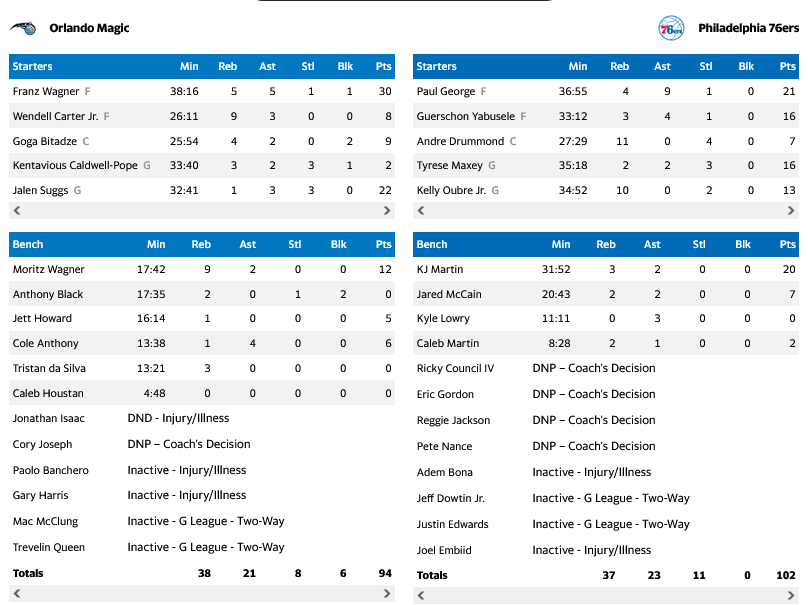 Orlando Magic

| Starters | Min | Reb | Ast | Stl | Blk | Pts |
|---|---|---|---|---|---|---|
| Franz Wagner F | 38:16 | 5 | 5 | 1 | 1 | 30 |
| Wendell Carter Jr. F | 26:11 | 9 | 3 | 0 | 0 | 8 |
| Goga Bitadze C | 25:54 | 4 | 2 | 0 | 2 | 9 |
| Kentavious Caldwell-Pope G | 33:40 | 3 | 2 | 3 | 1 | 2 |
| Jalen Suggs G | 32:41 | 1 | 3 | 3 | 0 | 22 |

| Bench | Min | Reb | Ast | Stl | Blk | Pts |
|---|---|---|---|---|---|---|
| Moritz Wagner | 17:42 | 9 | 2 | 0 | 0 | 12 |
| Anthony Black | 17:35 | 2 | 0 | 1 | 2 | 0 |
| Jett Howard | 16:14 | 1 | 0 | 0 | 0 | 5 |
| Cole Anthony | 13:38 | 1 | 4 | 0 | 0 | 6 |
| Tristan da Silva | 13:21 | 3 | 0 | 0 | 0 | 0 |
| Caleb Houstan | 4:48 | 0 | 0 | 0 | 0 | 0 |
| Jonathan Isaac | DND - Injury/Illness | | | | | |
| Cory Joseph | DNP – Coach's Decision | | | | | |
| Paolo Banchero | Inactive - Injury/Illness | | | | | |
| Gary Harris | Inactive - Injury/Illness | | | | | |
| Mac McClung | Inactive - G League - Two-Way | | | | | |
| Trevelin Queen | Inactive - G League - Two-Way | | | | | |
| Totals | | 38 | 21 | 8 | 6 | 94 |

Philadelphia 76ers

| Starters | Min | Reb | Ast | Stl | Blk | Pts |
|---|---|---|---|---|---|---|
| Paul George F | 36:55 | 4 | 9 | 1 | 0 | 21 |
| Guerschon Yabusele F | 33:12 | 3 | 4 | 1 | 0 | 16 |
| Andre Drummond C | 27:29 | 11 | 0 | 4 | 0 | 7 |
| Tyrese Maxey G | 35:18 | 2 | 2 | 3 | 0 | 16 |
| Kelly Oubre Jr. G | 34:52 | 10 | 0 | 2 | 0 | 13 |

| Bench | Min | Reb | Ast | Stl | Blk | Pts |
|---|---|---|---|---|---|---|
| KJ Martin | 31:52 | 3 | 2 | 0 | 0 | 20 |
| Jared McCain | 20:43 | 2 | 2 | 0 | 0 | 7 |
| Kyle Lowry | 11:11 | 0 | 3 | 0 | 0 | 0 |
| Caleb Martin | 8:28 | 2 | 1 | 0 | 0 | 2 |
| Ricky Council IV | DNP – Coach's Decision | | | | | |
| Eric Gordon | DNP – Coach's Decision | | | | | |
| Reggie Jackson | DNP – Coach's Decision | | | | | |
| Pete Nance | DNP – Coach's Decision | | | | | |
| Adem Bona | Inactive - Injury/Illness | | | | | |
| Jeff Dowtin Jr. | Inactive - G League - Two-Way | | | | | |
| Justin Edwards | Inactive - G League - Two-Way | | | | | |
| Joel Embiid | Inactive - Injury/Illness | | | | | |
| Totals | | 37 | 23 | 11 | 0 | 102 |